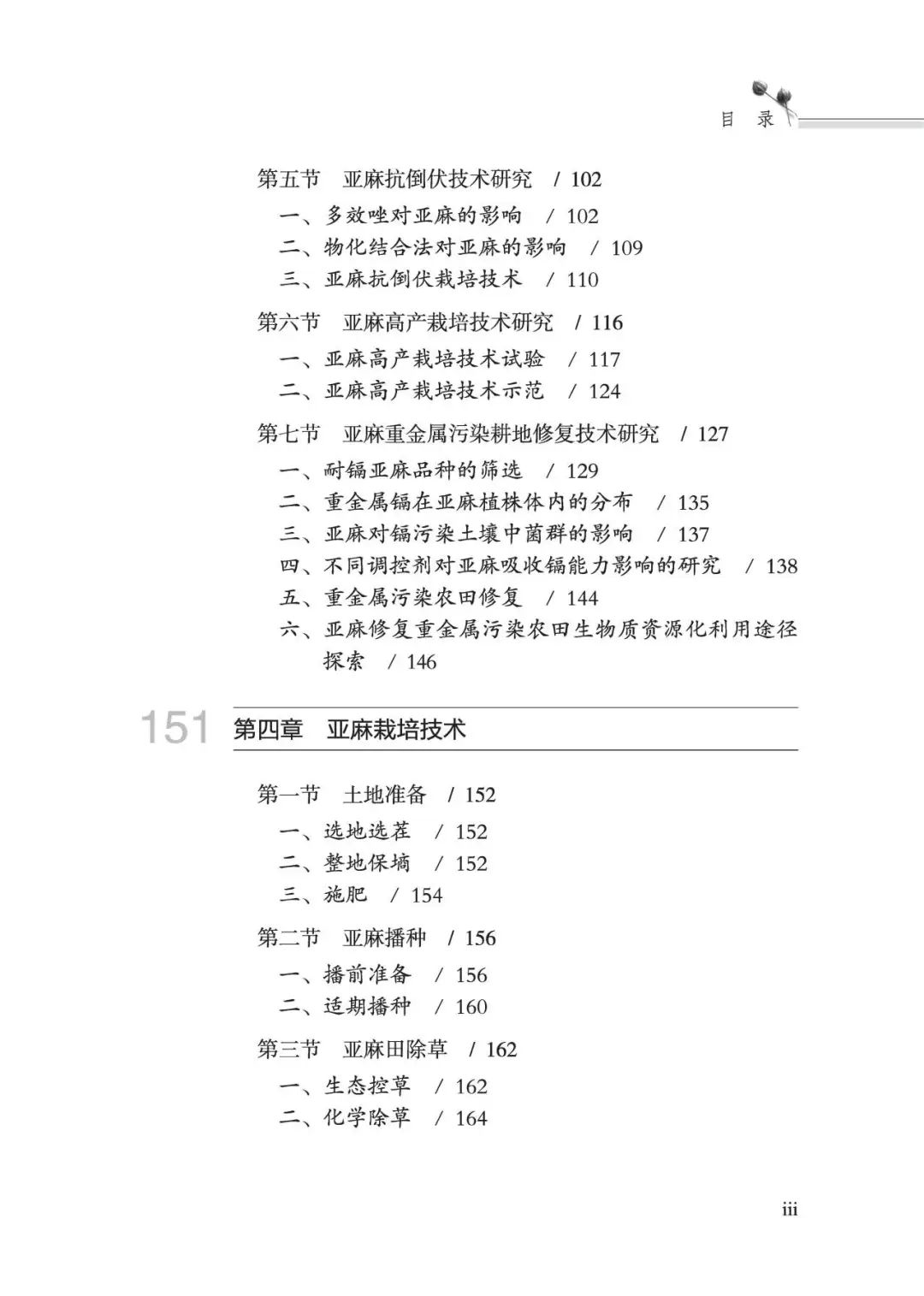 目 录

第五节 亚麻抗倒伏技术研究 / 102

一、多效唑对亚麻的影响 / 102

二、物化结合法对亚麻的影响 / 109

三、亚麻抗倒伏栽培技术 / 110

第六节 亚麻高产栽培技术研究 / 116

一、亚麻高产栽培技术试验 / 117

二、亚麻高产栽培技术示范 / 124

第七节 亚麻重金属污染耕地修复技术研究 / 127

一、耐镉亚麻品种的筛选 / 129

二、重金属镉在亚麻植株体内的分布 / 135

三、亚麻对镉污染土壤中菌群的影响 / 137

四、不同调控剂对亚麻吸收镉能力影响的研究 / 138

五、重金属污染农田修复 / 144

六、亚麻修复重金属污染农田生物质资源化利用途径探索 / 146

151 第四章 亚麻栽培技术

第一节 土地准备 / 152

一、选地选茬 / 152

二、整地保墒 / 152

三、施肥 / 154

第二节 亚麻播种 / 156

一、播前准备 / 156

二、适期播种 / 160

第三节 亚麻田除草 / 162

一、生态控草 / 162

二、化学除草 / 164

iii